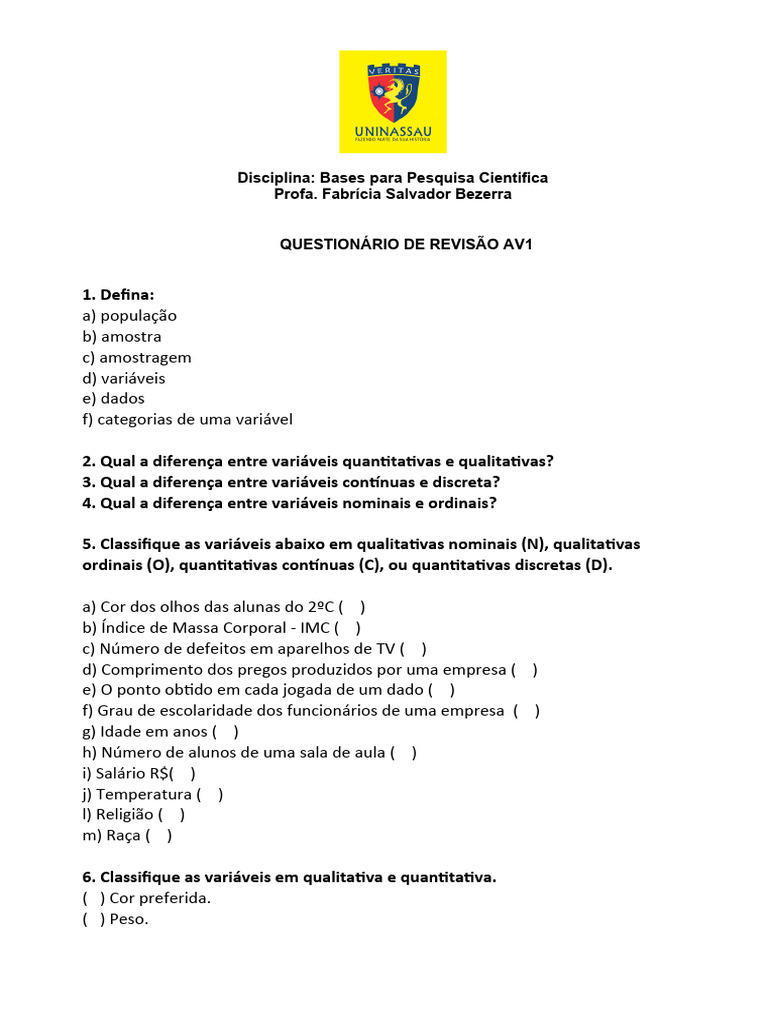 VERITAS
UNINASSAU
FAZENDO PARTE DA SUA HISTÓRIA

Disciplina: Bases para Pesquisa Cientifica
Profa. Fabrícia Salvador Bezerra

QUESTIONÁRIO DE REVISÃO AV1

1. Defina:
a) população
b) amostra
c) amostragem
d) variáveis
e) dados
f) categorias de uma variável

2. Qual a diferença entre variáveis quantitativas e qualitativas?
3. Qual a diferença entre variáveis contínuas e discreta?
4. Qual a diferença entre variáveis nominais e ordinais?

5. Classifique as variáveis abaixo em qualitativas nominais (N), qualitativas ordinais (O), quantitativas contínuas (C), ou quantitativas discretas (D).

a) Cor dos olhos das alunas do 2ºC ( )
b) Índice de Massa Corporal - IMC ( )
c) Número de defeitos em aparelhos de TV ( )
d) Comprimento dos pregos produzidos por uma empresa ( )
e) O ponto obtido em cada jogada de um dado ( )
f) Grau de escolaridade dos funcionários de uma empresa ( )
g) Idade em anos ( )
h) Número de alunos de uma sala de aula ( )
i) Salário R$( )
j) Temperatura ( )
l) Religião ( )
m) Raça ( )

6. Classifique as variáveis em qualitativa e quantitativa.
( ) Cor preferida.
( ) Peso.